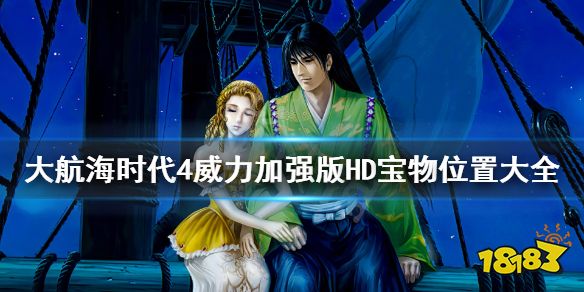 大航海时代4威力加强版HD宝物位置大全

18183